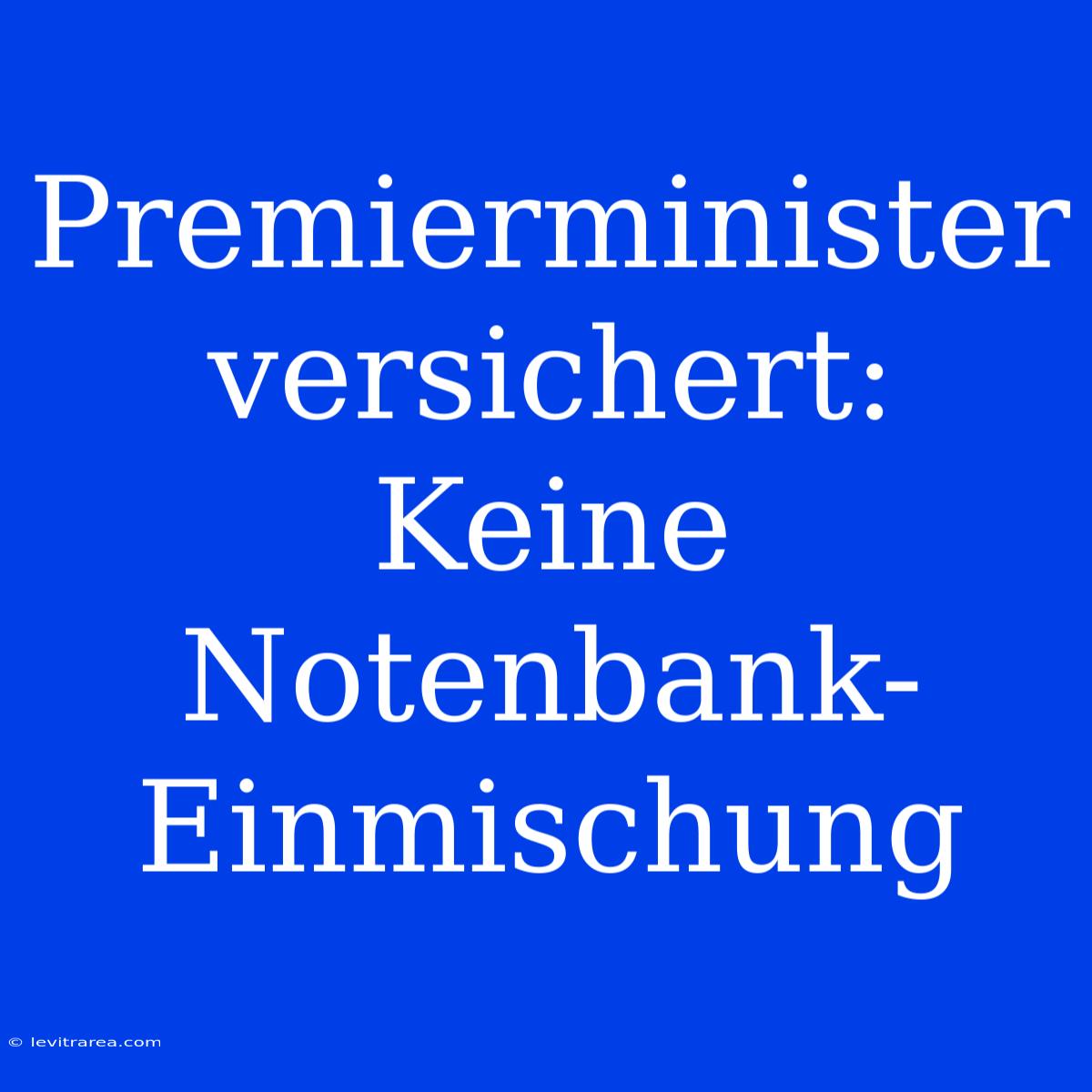 Premierminister versichert: Keine Notenbank-Einmischung

© levitrarea.com